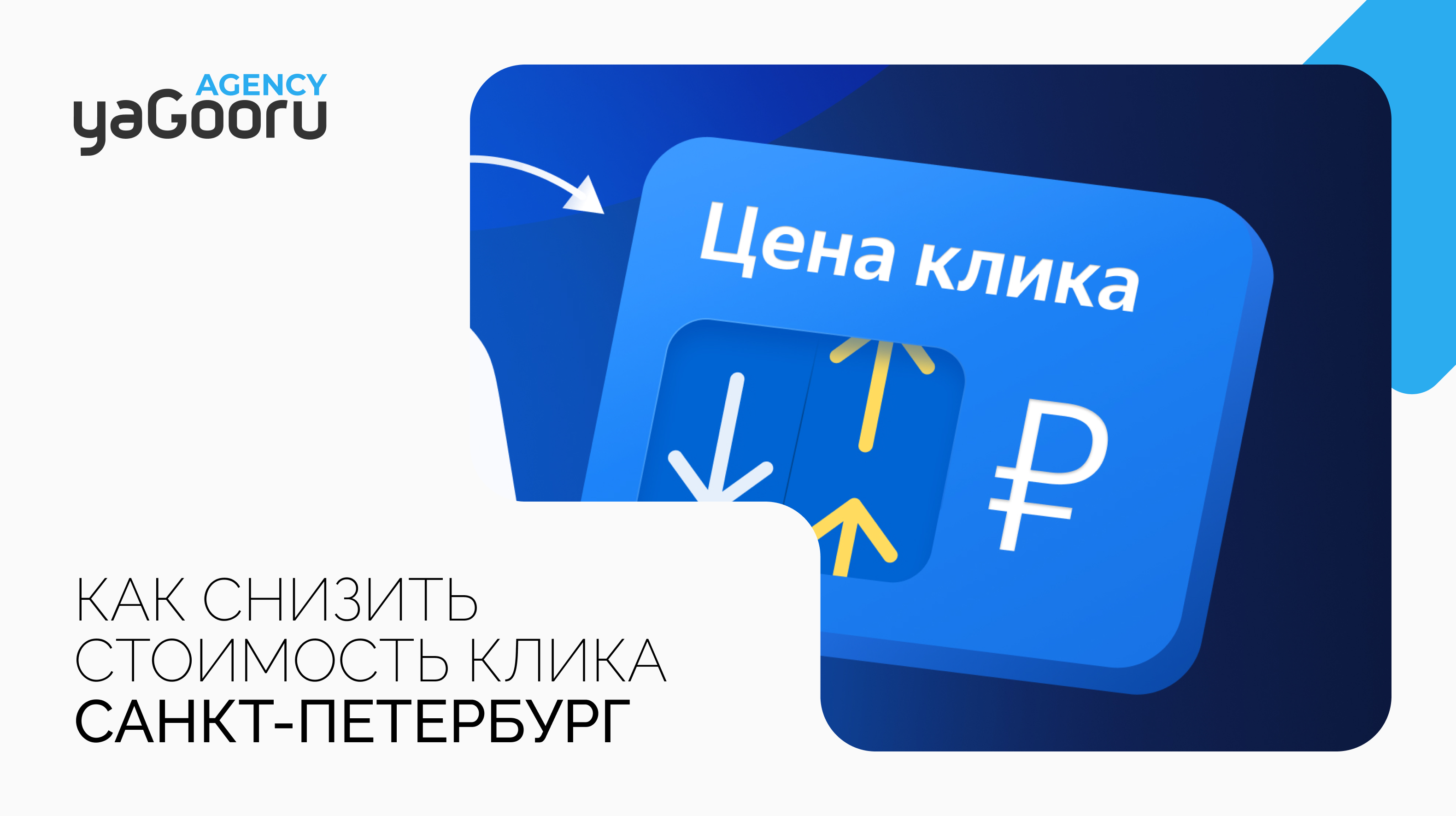 AGENCY
yaGooru

Цена клика

₽

КАК СНИЗИТЬ
СТОИМОСТЬ КЛИКА
САНКТ-ПЕТЕРБУРГ